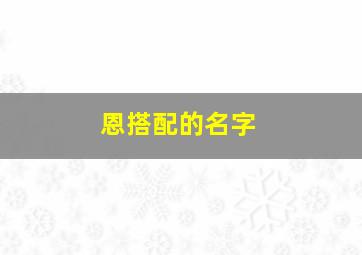 恩搭配的名字